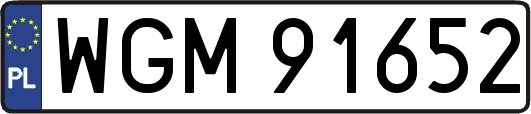 PL
WGM 91652